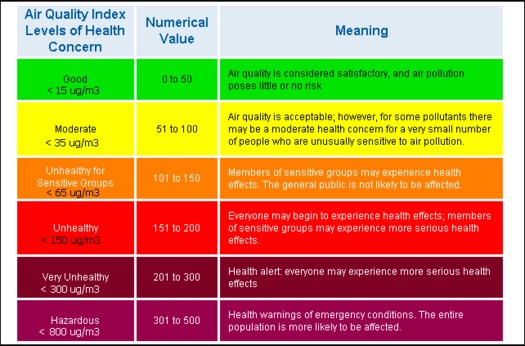 | Air Quality Index Levels of Health Concern | Numerical Value | Meaning |
|---|---|---|
| Good < 15 ug/m3 | 0 to 50 | Air quality is considered satisfactory, and air pollution poses little or no risk |
| Moderate < 35 ug/m3 | 51 to 100 | Air quality is acceptable; however, for some pollutants there may be a moderate health concern for a very small number of people who are unusually sensitive to air pollution. |
| Unhealthy for Sensitive Groups < 65 ug/m3 | 101 to 150 | Members of sensitive groups may experience health effects. The general public is not likely to be affected. |
| Unhealthy < 150 ug/m3 | 151 to 200 | Everyone may begin to experience health effects; members of sensitive groups may experience more serious health effects. |
| Very Unhealthy < 300 ug/m3 | 201 to 300 | Health alert: everyone may experience more serious health effects |
| Hazardous < 800 ug/m3 | 301 to 500 | Health warnings of emergency conditions. The entire population is more likely to be affected. |